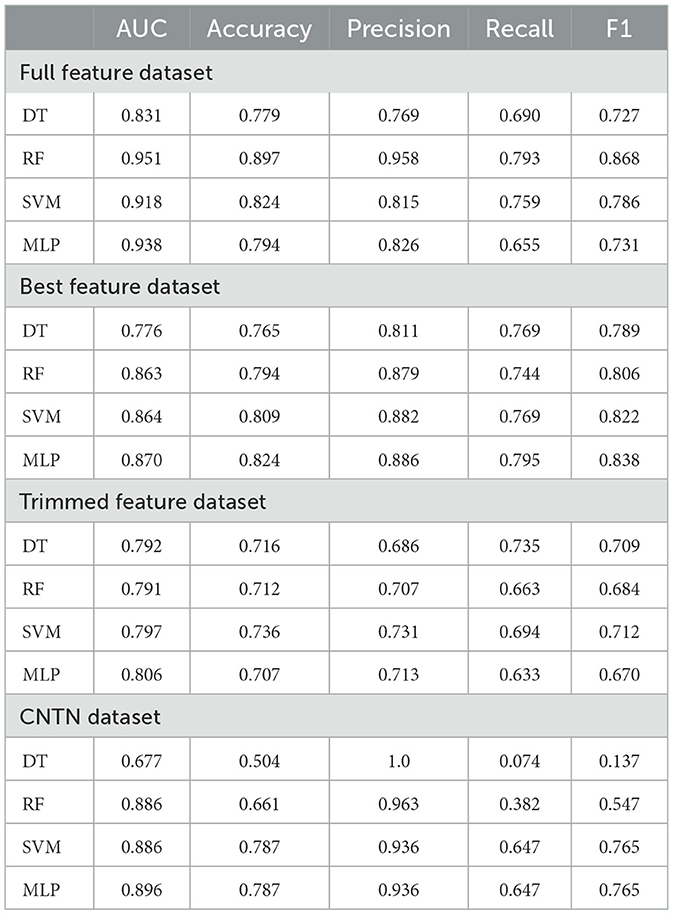 | | AUC | Accuracy | Precision | Recall | F1 |
|---|---|---|---|---|---|
| Full feature dataset | | | | | |
| DT | 0.831 | 0.779 | 0.769 | 0.690 | 0.727 |
| RF | 0.951 | 0.897 | 0.958 | 0.793 | 0.868 |
| SVM | 0.918 | 0.824 | 0.815 | 0.759 | 0.786 |
| MLP | 0.938 | 0.794 | 0.826 | 0.655 | 0.731 |
| Best feature dataset | | | | | |
| DT | 0.776 | 0.765 | 0.811 | 0.769 | 0.789 |
| RF | 0.863 | 0.794 | 0.879 | 0.744 | 0.806 |
| SVM | 0.864 | 0.809 | 0.882 | 0.769 | 0.822 |
| MLP | 0.870 | 0.824 | 0.886 | 0.795 | 0.838 |
| Trimmed feature dataset | | | | | |
| DT | 0.792 | 0.716 | 0.686 | 0.735 | 0.709 |
| RF | 0.791 | 0.712 | 0.707 | 0.663 | 0.684 |
| SVM | 0.797 | 0.736 | 0.731 | 0.694 | 0.712 |
| MLP | 0.806 | 0.707 | 0.713 | 0.633 | 0.670 |
| CNTN dataset | | | | | |
| DT | 0.677 | 0.504 | 1.0 | 0.074 | 0.137 |
| RF | 0.886 | 0.661 | 0.963 | 0.382 | 0.547 |
| SVM | 0.886 | 0.787 | 0.936 | 0.647 | 0.765 |
| MLP | 0.896 | 0.787 | 0.936 | 0.647 | 0.765 |